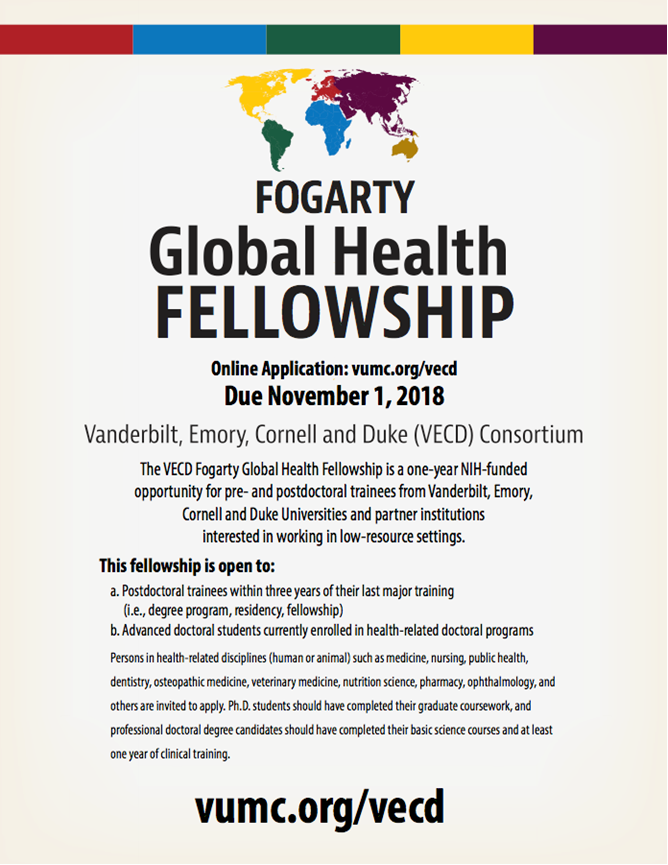 FOGARTY
Global Health
FELLOWSHIP

Online Application: vumc.org/vecd
Due November 1, 2018

Vanderbilt, Emory, Cornell and Duke (VECD) Consortium

The VECD Fogarty Global Health Fellowship is a one-year NIH-funded opportunity for pre- and postdoctoral trainees from Vanderbilt, Emory, Cornell and Duke Universities and partner institutions interested in working in low-resource settings.

This fellowship is open to:

a. Postdoctoral trainees within three years of their last major training (i.e., degree program, residency, fellowship)
b. Advanced doctoral students currently enrolled in health-related doctoral programs

Persons in health-related disciplines (human or animal) such as medicine, nursing, public health, dentistry, osteopathic medicine, veterinary medicine, nutrition science, pharmacy, ophthalmology, and others are invited to apply. Ph.D. students should have completed their graduate coursework, and professional doctoral degree candidates should have completed their basic science courses and at least one year of clinical training.

vumc.org/vecd